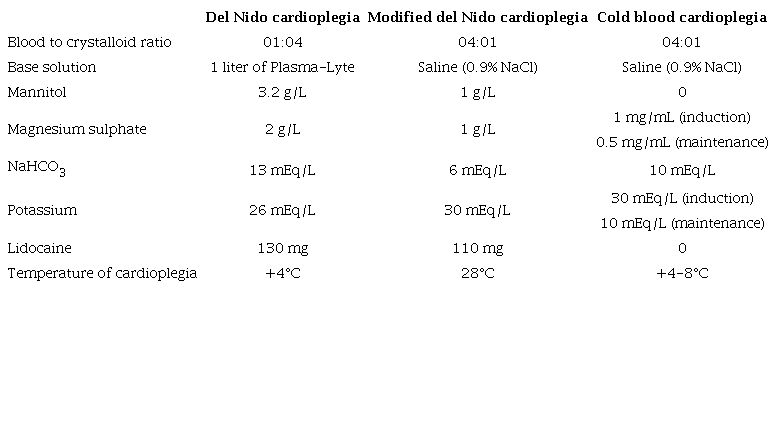 | | Del Nido cardioplegia | Modified del Nido cardioplegia | Cold blood cardioplegia |
|---|---|---|---|
| Blood to crystalloid ratio | 01:04 | 04:01 | 04:01 |
| Base solution | 1 liter of Plasma-Lyte | Saline (0.9% NaCl) | Saline (0.9% NaCl) |
| Mannitol | 3.2 g/L | 1 g/L | 0 |
| Magnesium sulphate | 2 g/L | 1 g/L | 1 mg/mL (induction) 0.5 mg/mL (maintenance) |
| $NaHCO_3$ | 13 mEq/L | 6 mEq/L | 10 mEq/L |
| Potassium | 26 mEq/L | 30 mEq/L | 30 mEq/L (induction) 10 mEq/L (maintenance) |
| Lidocaine | 130 mg | 110 mg | 0 |
| Temperature of cardioplegia | +4°C | 28°C | +4-8°C |